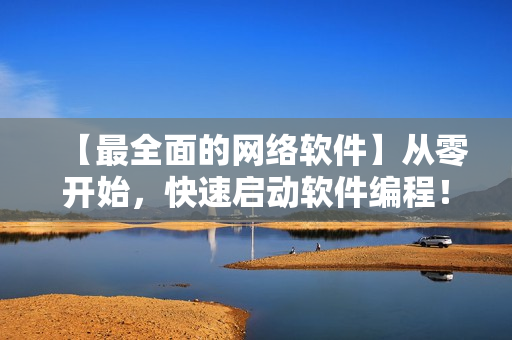 【最全面的网络软件】从零开始，快速启动软件编程！